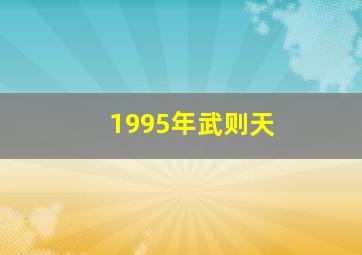 1995年武则天